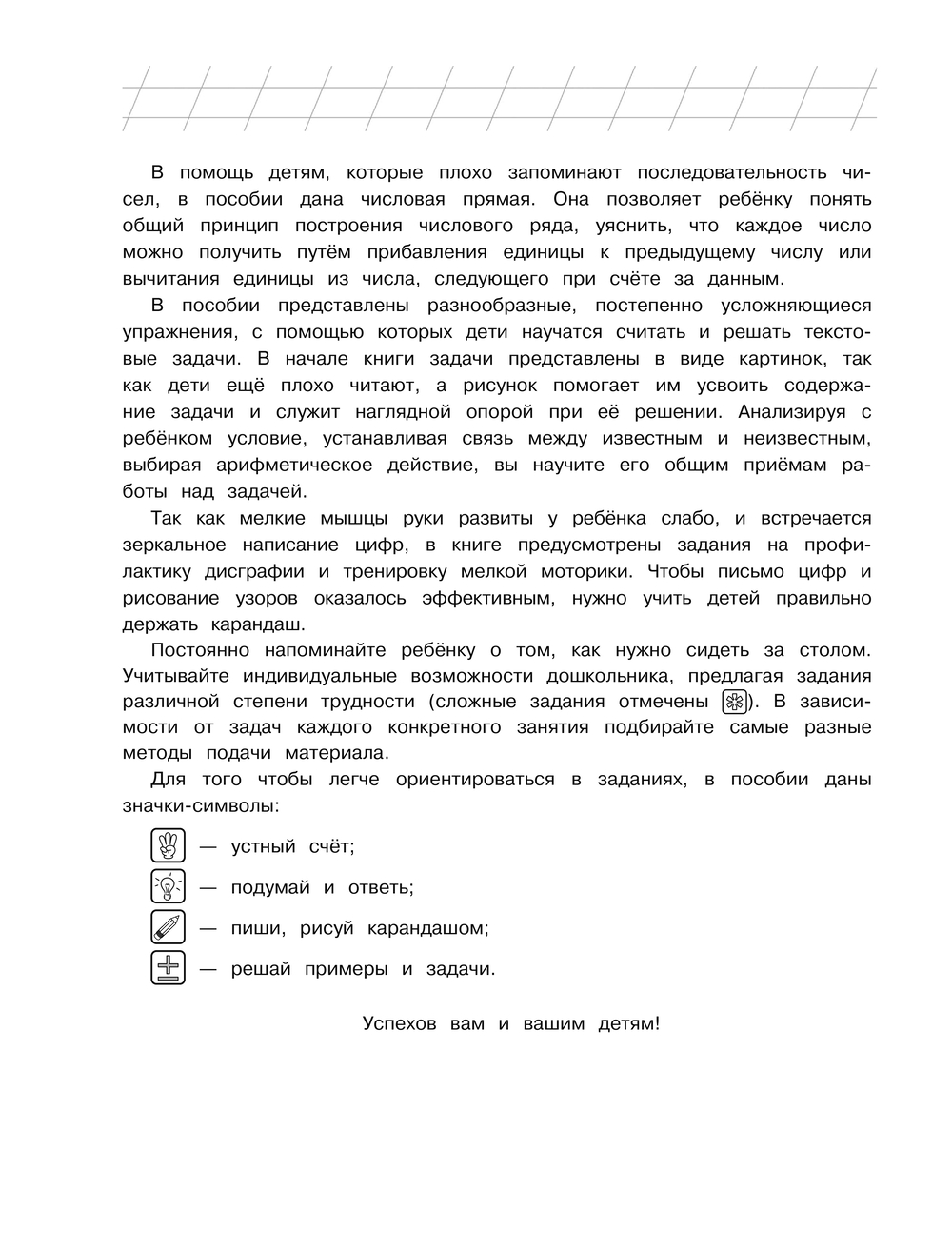 В помощь детям, которые плохо запоминают последовательность чисел, в пособии дана числовая прямая. Она позволяет ребёнку понять общий принцип построения числового ряда, уяснить, что каждое число можно получить путём прибавления единицы к предыдущему числу или вычитания единицы из числа, следующего при счёте за данным.

В пособии представлены разнообразные, постепенно усложняющиеся упражнения, с помощью которых дети научатся считать и решать текстовые задачи. В начале книги задачи представлены в виде картинок, так как дети ещё плохо читают, а рисунок помогает им усвоить содержание задачи и служит наглядной опорой при её решении. Анализируя с ребёнком условие, устанавливая связь между известным и неизвестным, выбирая арифметическое действие, вы научите его общим приёмам работы над задачей.

Так как мелкие мышцы руки развиты у ребёнка слабо, и встречается зеркальное написание цифр, в книге предусмотрены задания на профилактику дисграфии и тренировку мелкой моторики. Чтобы письмо цифр и рисование узоров оказалось эффективным, нужно учить детей правильно держать карандаш.

Постоянно напоминайте ребёнку о том, как нужно сидеть за столом. Учитывайте индивидуальные возможности дошкольника, предлагая задания различной степени трудности (сложные задания отмечены ). В зависимости от задач каждого конкретного занятия подбирайте самые разные методы подачи материала.

Для того чтобы легче ориентироваться в заданиях, в пособии даны значки-символы:

— устный счёт;
— подумай и ответь;
— пиши, рисуй карандашом;
— решай примеры и задачи.

Успехов вам и вашим детям!